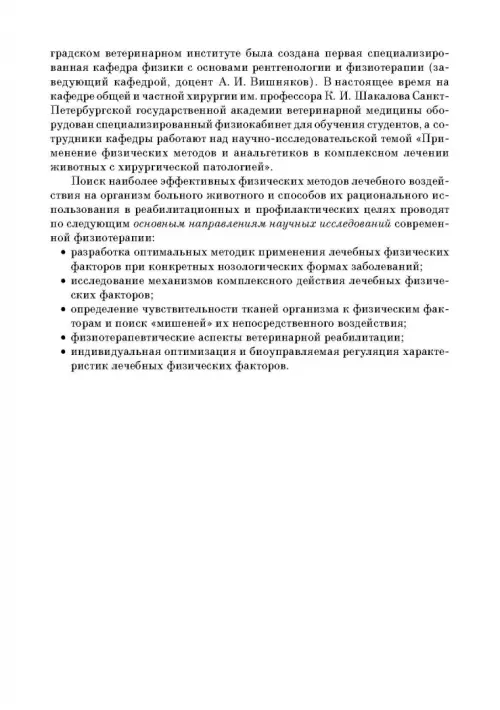 градском ветеринарном институте была создана первая специализированная кафедра физики с основами рентгенологии и физиотерапии (заведующий кафедрой, доцент А. И. Вишняков). В настоящее время на кафедре общей и частной хирургии им. профессора К. И. Шакалова Санкт-Петербургской государственной академии ветеринарной медицины оборудован специализированный физиокабинет для обучения студентов, а сотрудники кафедры работают над научно-исследовательской темой «Применение физических методов и анальгетиков в комплексном лечении животных с хирургической патологией».

Поиск наиболее эффективных физических методов лечебного воздействия на организм больного животного и способов их рационального использования в реабилитационных и профилактических целях проводят по следующим основным направлениям научных исследований современной физиотерапии:

• разработка оптимальных методик применения лечебных физических факторов при конкретных нозологических формах заболеваний;
• исследование механизмов комплексного действия лечебных физических факторов;
• определение чувствительности тканей организма к физическим факторам и поиск «мишеней» их непосредственного воздействия;
• физиотерапевтические аспекты ветеринарной реабилитации;
• индивидуальная оптимизация и биоуправляемая регуляция характеристик лечебных физических факторов.